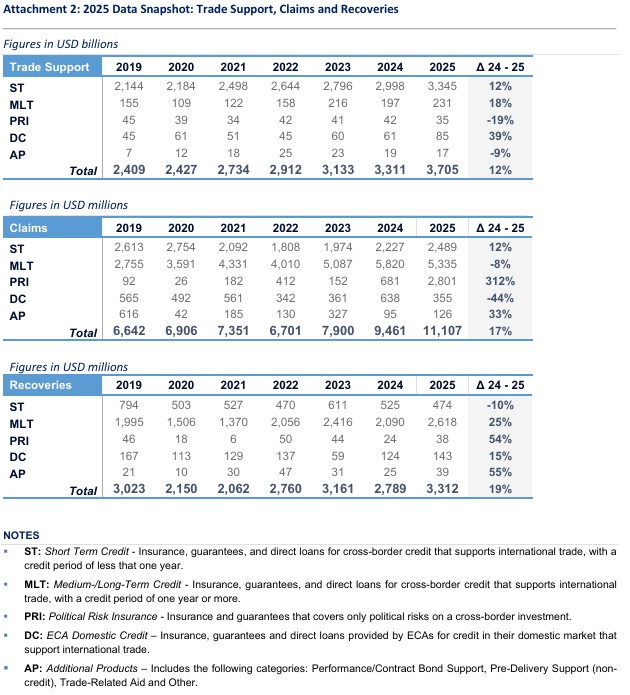 Attachment 2: 2025 Data Snapshot: Trade Support, Claims and Recoveries

Figures in USD billions

| Trade Support | 2019 | 2020 | 2021 | 2022 | 2023 | 2024 | 2025 | Δ 24 - 25 |
|---|---|---|---|---|---|---|---|---|
| ST | 2,144 | 2,184 | 2,498 | 2,644 | 2,796 | 2,998 | 3,345 | 12% |
| MLT | 155 | 109 | 122 | 158 | 216 | 197 | 231 | 18% |
| PRI | 45 | 39 | 34 | 42 | 41 | 42 | 35 | -19% |
| DC | 45 | 61 | 51 | 45 | 60 | 61 | 85 | 39% |
| AP | 7 | 12 | 18 | 25 | 23 | 19 | 17 | -9% |
| Total | 2,409 | 2,427 | 2,734 | 2,912 | 3,133 | 3,311 | 3,705 | 12% |

Figures in USD millions

| Claims | 2019 | 2020 | 2021 | 2022 | 2023 | 2024 | 2025 | Δ 24 - 25 |
|---|---|---|---|---|---|---|---|---|
| ST | 2,613 | 2,754 | 2,092 | 1,808 | 1,974 | 2,227 | 2,489 | 12% |
| MLT | 2,755 | 3,591 | 4,331 | 4,010 | 5,087 | 5,820 | 5,335 | -8% |
| PRI | 92 | 26 | 182 | 412 | 152 | 681 | 2,801 | 312% |
| DC | 565 | 492 | 561 | 342 | 361 | 638 | 355 | -44% |
| AP | 616 | 42 | 185 | 130 | 327 | 95 | 126 | 33% |
| Total | 6,642 | 6,906 | 7,351 | 6,701 | 7,900 | 9,461 | 11,107 | 17% |

Figures in USD millions

| Recoveries | 2019 | 2020 | 2021 | 2022 | 2023 | 2024 | 2025 | Δ 24 - 25 |
|---|---|---|---|---|---|---|---|---|
| ST | 794 | 503 | 527 | 470 | 611 | 525 | 474 | -10% |
| MLT | 1,995 | 1,506 | 1,370 | 2,056 | 2,416 | 2,090 | 2,618 | 25% |
| PRI | 46 | 18 | 6 | 50 | 44 | 24 | 38 | 54% |
| DC | 167 | 113 | 129 | 137 | 59 | 124 | 143 | 15% |
| AP | 21 | 10 | 30 | 47 | 31 | 25 | 39 | 55% |
| Total | 3,023 | 2,150 | 2,062 | 2,760 | 3,161 | 2,789 | 3,312 | 19% |

NOTES

▪ ST: Short Term Credit - Insurance, guarantees, and direct loans for cross-border credit that supports international trade, with a credit period of less that one year.

▪ MLT: Medium-/Long-Term Credit - Insurance, guarantees, and direct loans for cross-border credit that supports international trade, with a credit period of one year or more.

▪ PRI: Political Risk Insurance - Insurance and guarantees that covers only political risks on a cross-border investment.

▪ DC: ECA Domestic Credit – Insurance, guarantees and direct loans provided by ECAs for credit in their domestic market that support international trade.

▪ AP: Additional Products – Includes the following categories: Performance/Contract Bond Support, Pre-Delivery Support (non-credit), Trade-Related Aid and Other.